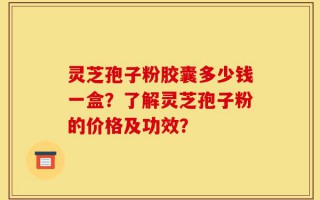 灵芝孢子粉胶囊多少钱一盒？了解灵芝孢子粉的价格及功效？